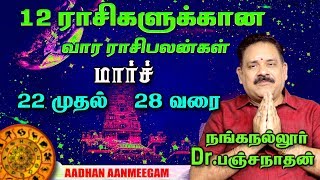 12 ராசிகளுக்கான
வார ராசிபலன்கள்
மார்ச்
22 முதல் 28 வரை
நங்கநல்லூர்
Dr.பஞ்சநாதன்
AADHAN AANMEEGAM